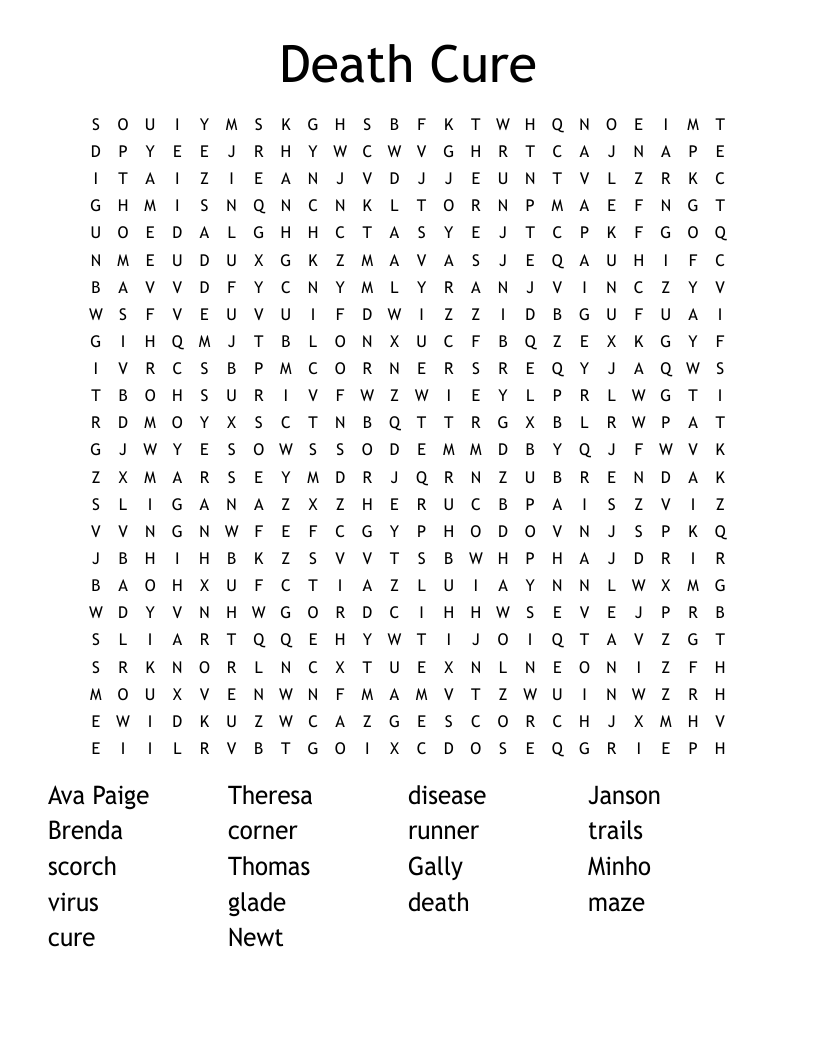 Death Cure

S O U I Y M S K G H S B F K T W H Q N O E I M T
D P Y E E J R H Y W C W V G H R T C A J N A P E
I T A I Z I E A N J V D J J E U N T V L Z R K C
G H M I S N Q N C N K L T O R N P M A E F N G T
U O E D A L G H H C T A S Y E J T C P K F G O Q
N M E U D U X G K Z M A V A S J E Q A U H I F C
B A V V D F Y C N Y M L Y R A N J V I N C Z Y V
W S F V E U V U I F D W I Z Z I D B G U F U A I
G I H Q M J T B L O N X U C F B Q Z E X K G Y F
I V R C S B P M C O R N E R S R E Q Y J A Q W S
T B O H S U R I V F W Z W I E Y L P R L W G T I
R D M O Y X S C T N B Q T T R G X B L R W P A T
G J W Y E S O W S S O D E M M D B Y Q J F W V K
Z X M A R S E Y M D R J Q R N Z U B R E N D A K
S L I G A N A Z X Z H E R U C B P A I S Z V I Z
V V N G N W F E F C G Y P H O D O V N J S P K Q
J B H I H B K Z S V V T S B W H P H A J D R I R
B A O H X U F C T I A Z L U I A Y N N L W X M G
W D Y V N H W G O R D C I H H W S E V E J P R B
S L I A R T Q Q E H Y W T I J O I Q T A V Z G T
S R K N O R L N C X T U E X N L N E O N I Z F H
M O U X V E N W N F M A M V T Z W U I N W Z R H
E W I D K U Z W C A Z G E S C O R C H J X M H V
E I I L R V B T G O I X C D O S E Q G R I E P H

Ava Paige
Brenda
scorch
virus
cure

Theresa
corner
Thomas
glade
Newt

disease
runner
Gally
death

Janson
trails
Minho
maze